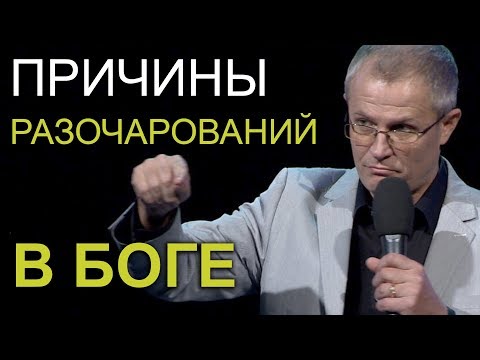 ПРИЧИНЫ
РАЗОЧАРОВАНИЙ

В БОГЕ